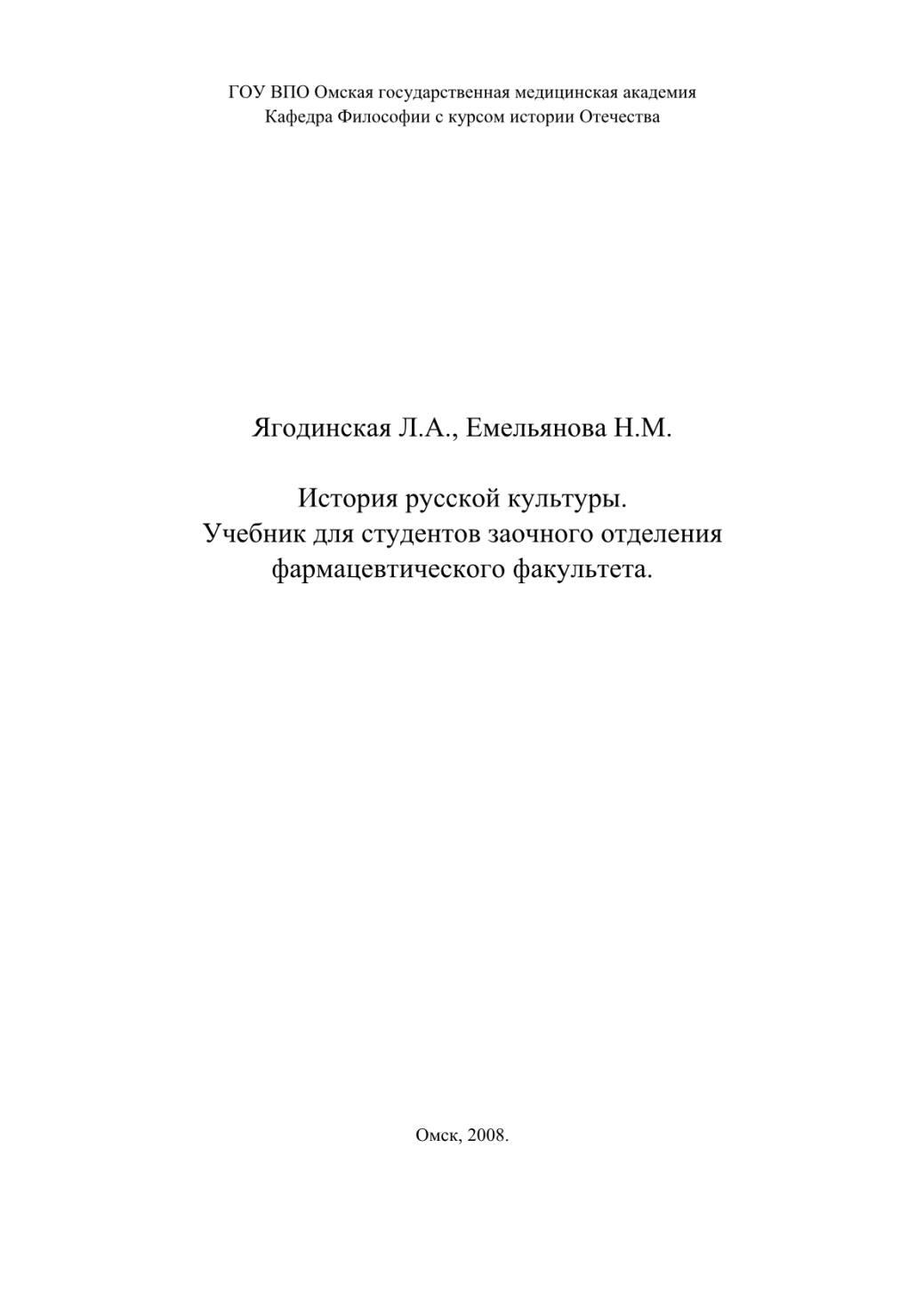 ГОУ ВПО Омская государственная медицинская академия
Кафедра Философии с курсом истории Отечества

Ягодинская Л.А., Емельянова Н.М.

История русской культуры.
Учебник для студентов заочного отделения
фармацевтического факультета.

Омск, 2008.